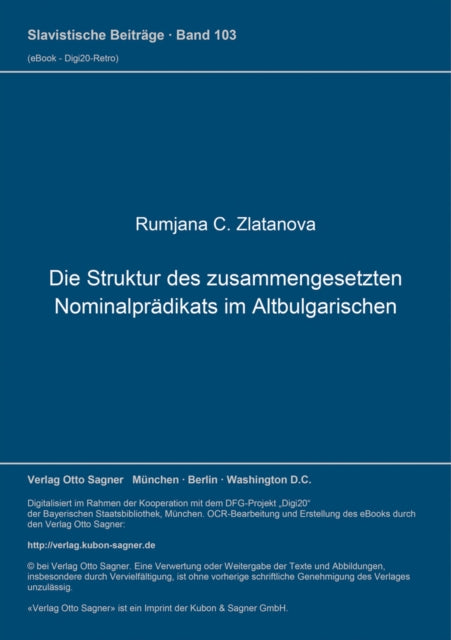 Slavistische Beiträge · Band 103
(eBook - Digi20-Retro)

Rumjana C. Zlatanova

Die Struktur des zusammengesetzten Nominalprädikats im Altbulgarischen

Verlag Otto Sagner München · Berlin · Washington D.C.

Digitalisiert im Rahmen der Kooperation mit dem DFG-Projekt „Digi20“ der Bayerischen Staatsbibliothek, München. OCR-Bearbeitung und Erstellung des eBooks durch den Verlag Otto Sagner:

http://verlag.kubon-sagner.de

© bei Verlag Otto Sagner. Eine Verwertung oder Weitergabe der Texte und Abbildungen, insbesondere durch Vervielfältigung, ist ohne vorherige schriftliche Genehmigung des Verlages unzulässig.

«Verlag Otto Sagner» ist ein Imprint der Kubon & Sagner GmbH.